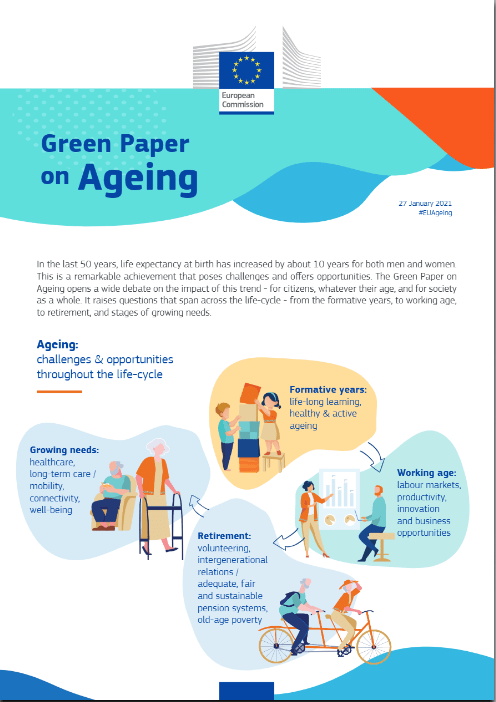 European Commission

Green Paper on Ageing

27 January 2021
#EUAgeing

In the last 50 years, life expectancy at birth has increased by about 10 years for both men and women. This is a remarkable achievement that poses challenges and offers opportunities. The Green Paper on Ageing opens a wide debate on the impact of this trend - for citizens, whatever their age, and for society as a whole. It raises questions that span across the life-cycle - from the formative years, to working age, to retirement, and stages of growing needs.

Ageing:
challenges & opportunities throughout the life-cycle

Formative years:
life-long learning, healthy & active ageing

Working age:
labour markets, productivity, innovation and business opportunities

Retirement:
volunteering, intergenerational relations / adequate, fair and sustainable pension systems, old-age poverty

Growing needs:
healthcare, long-term care / mobility, connectivity, well-being